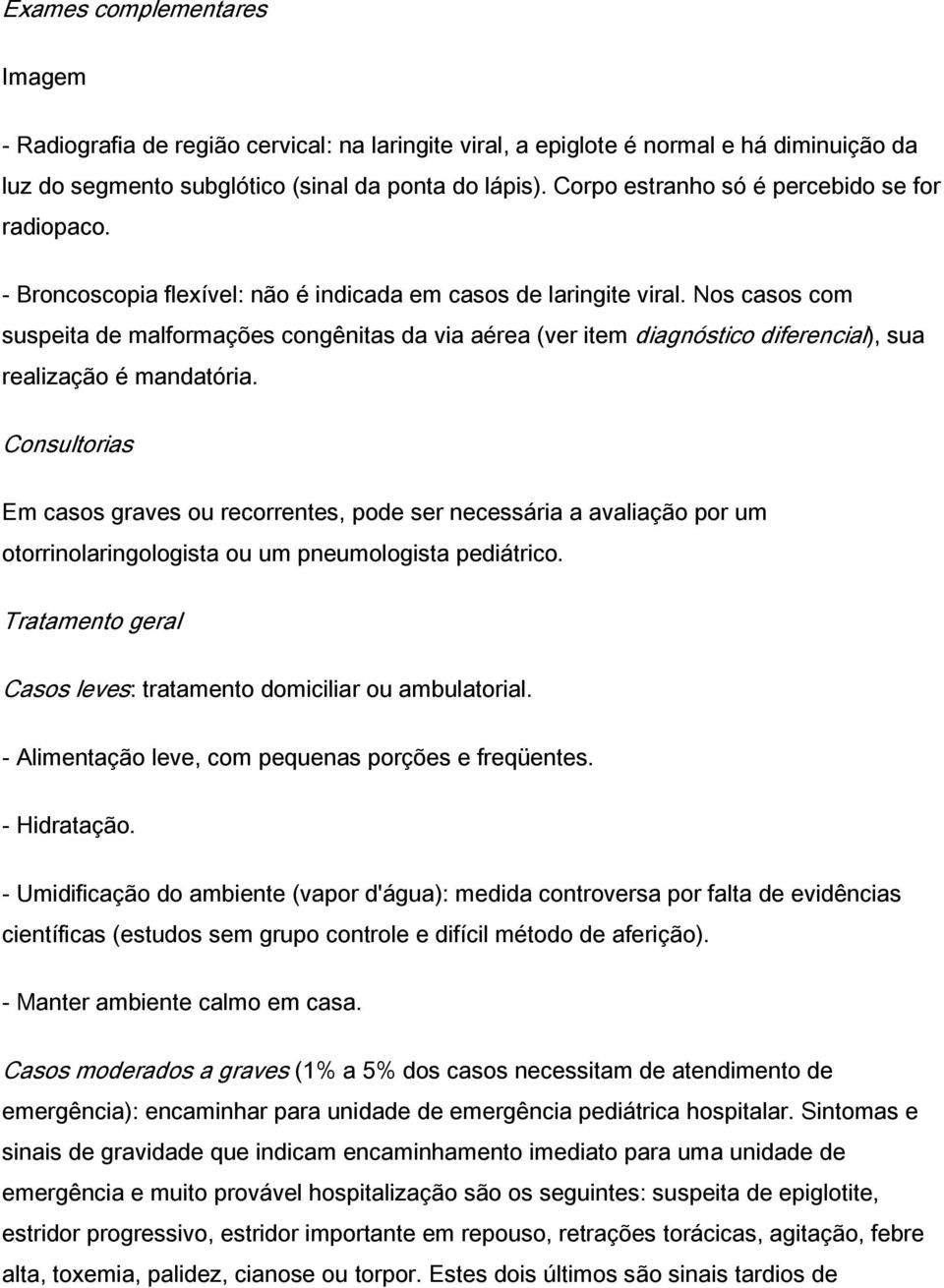 Exames complementares

Imagem

- Radiografia de região cervical: na laringite viral, a epiglote é normal e há diminuição da luz do segmento subglótico (sinal da ponta do lápis). Corpo estranho só é percebido se for radiopaco.

- Broncoscopia flexível: não é indicada em casos de laringite viral. Nos casos com suspeita de malformações congênitas da via aérea (ver item diagnóstico diferencial), sua realização é mandatória.

Consultorias

Em casos graves ou recorrentes, pode ser necessária a avaliação por um otorrinolaringologista ou um pneumologista pediátrico.

Tratamento geral

Casos leves: tratamento domiciliar ou ambulatorial.

- Alimentação leve, com pequenas porções e freqüentes.

- Hidratação.

- Umidificação do ambiente (vapor d'água): medida controversa por falta de evidências científicas (estudos sem grupo controle e difícil método de aferição).

- Manter ambiente calmo em casa.

Casos moderados a graves (1% a 5% dos casos necessitam de atendimento de emergência): encaminhar para unidade de emergência pediátrica hospitalar. Sintomas e sinais de gravidade que indicam encaminhamento imediato para uma unidade de emergência e muito provável hospitalização são os seguintes: suspeita de epiglotite, estridor progressivo, estridor importante em repouso, retrações torácicas, agitação, febre alta, toxemia, palidez, cianose ou torpor. Estes dois últimos são sinais tardios de